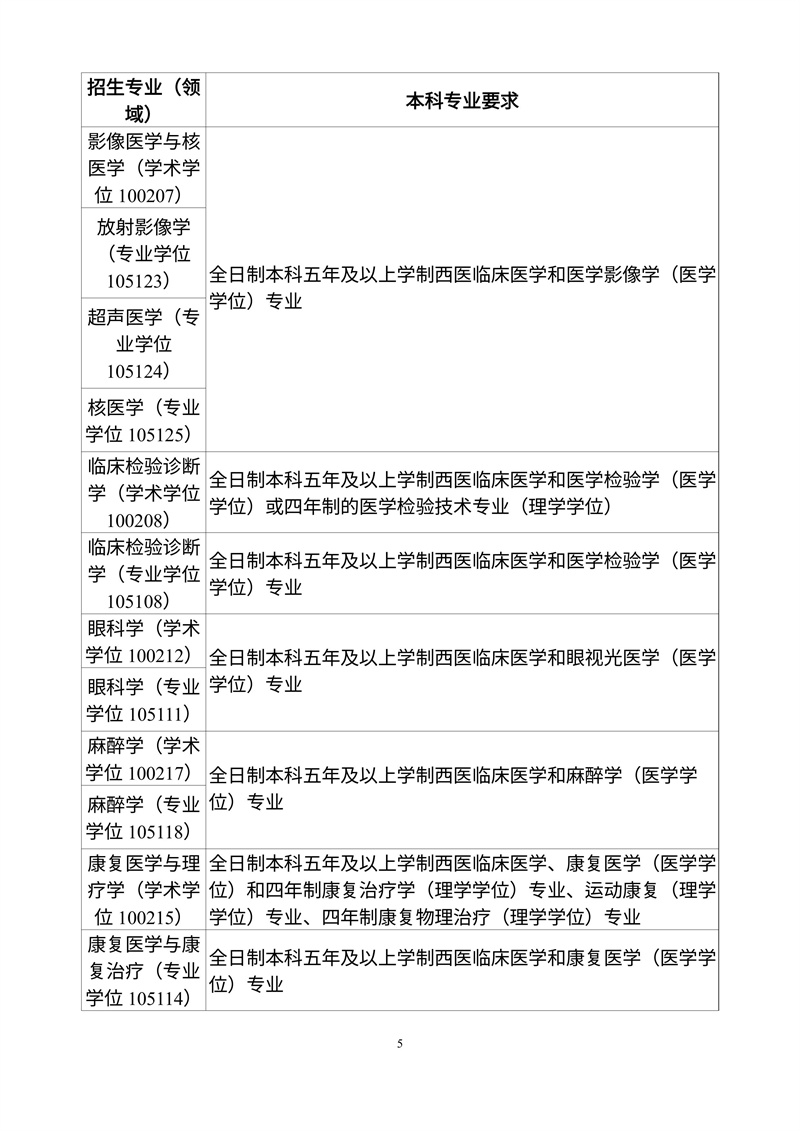 | 招生专业（领域） | 本科专业要求 |
|---|---|
| 影像医学与核医学（学术学位 100207） | 全日制本科五年及以上学制西医临床医学和医学影像学（医学学位）专业 |
| 放射影像学（专业学位 105123） | |
| 超声医学（专业学位 105124） | |
| 核医学（专业学位 105125） | |
| 临床检验诊断学（学术学位 100208） | 全日制本科五年及以上学制西医临床医学和医学检验学（医学学位）或四年制的医学检验技术专业（理学学位） |
| 临床检验诊断学（专业学位 105108） | 全日制本科五年及以上学制西医临床医学和医学检验学（医学学位）专业 |
| 眼科学（学术学位 100212） | 全日制本科五年及以上学制西医临床医学和眼视光医学（医学学位）专业 |
| 眼科学（专业学位 105111） | |
| 麻醉学（学术学位 100217） | 全日制本科五年及以上学制西医临床医学和麻醉学（医学学位）专业 |
| 麻醉学（专业学位 105118） | |
| 康复医学与理疗学（学术学位 100215） | 全日制本科五年及以上学制西医临床医学、康复医学（医学学位）和四年制康复治疗学（理学学位）专业、运动康复（理学学位）专业、四年制康复物理治疗（理学学位）专业 |
| 康复医学与康复治疗（专业学位 105114） | 全日制本科五年及以上学制西医临床医学和康复医学（医学学位）专业 |

5